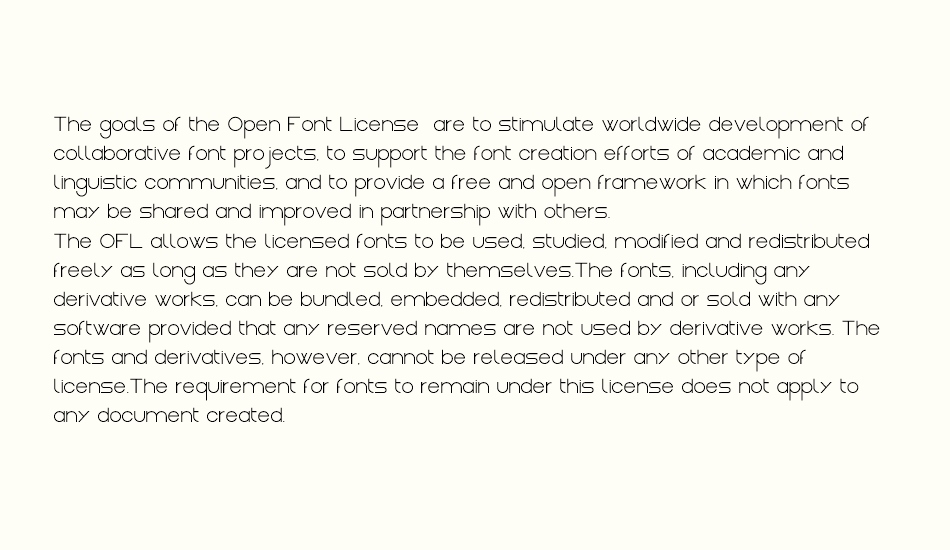 The goals of the Open Font License are to stimulate worldwide development of collaborative font projects, to support the font creation efforts of academic and linguistic communities, and to provide a free and open framework in which fonts may be shared and improved in partnership with others.
The OFL allows the licensed fonts to be used, studied, modified and redistributed freely as long as they are not sold by themselves.The fonts, including any derivative works, can be bundled, embedded, redistributed and or sold with any software provided that any reserved names are not used by derivative works. The fonts and derivatives, however, cannot be released under any other type of license.The requirement for fonts to remain under this license does not apply to any document created.